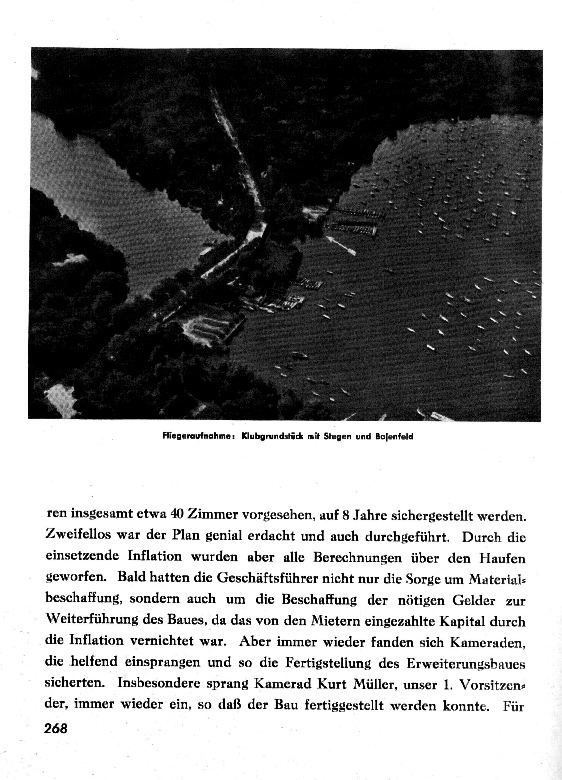 Fliegeraufnahme: Klubgrundstück mit Stegen und Bojenfeld

ren insgesamt etwa 40 Zimmer vorgesehen, auf 8 Jahre sichergestellt werden. Zweifellos war der Plan genial erdacht und auch durchgeführt. Durch die einsetzende Inflation wurden aber alle Berechnungen über den Haufen geworfen. Bald hatten die Geschäftsführer nicht nur die Sorge um Materialbeschaffung, sondern auch um die Beschaffung der nötigen Gelder zur Weiterführung des Baues, da das von den Mietern eingezahlte Kapital durch die Inflation vernichtet war. Aber immer wieder fanden sich Kameraden, die helfend einsprangen und so die Fertigstellung des Erweiterungsbaues sicherten. Insbesondere sprang Kamerad Kurt Müller, unser 1. Vorsitzender, immer wieder ein, so daß der Bau fertiggestellt werden konnte. Für

268